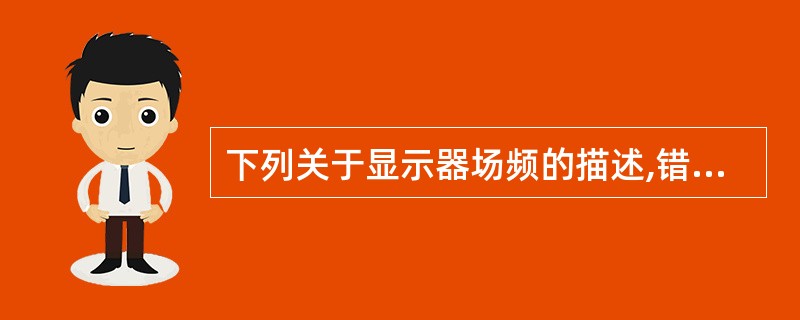 下列关于显示器场频的描述,错...